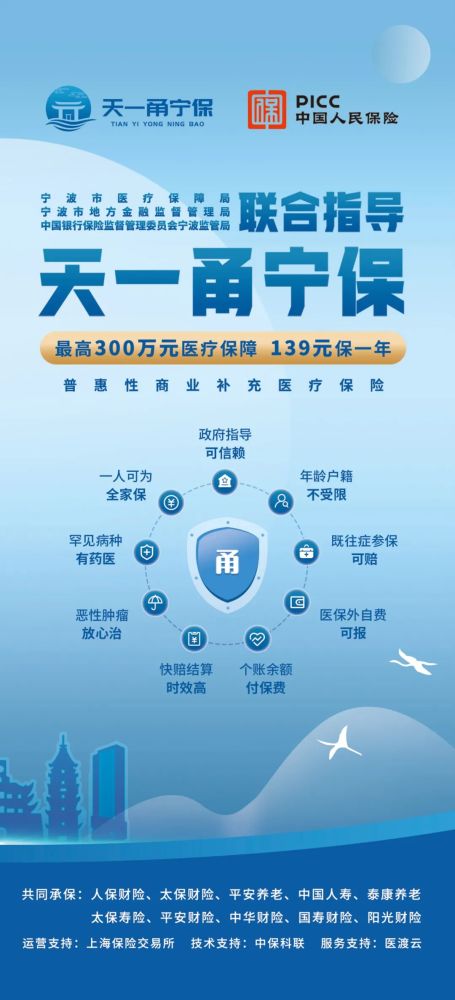 天一甬宁保
TIAN YI YONG NING BAO

PICC
中国人民保险

宁波市医疗保障局
宁波市地方金融监督管理局
中国银行保险监督管理委员会宁波监管局
联合指导

天一甬宁保

最高300万元医疗保障 139元保一年

普惠性商业补充医疗保险

政府指导
可信赖

年龄户籍
不受限

既往症参保
可赔

医保外自费
可报

个账余额
付保费

快赔结算
时效高

恶性肿瘤
放心治

罕见病种
有药医

一人可为
全家保

甬

共同承保：人保财险、太保财险、平安养老、中国人寿、泰康养老
太保寿险、平安财险、中华财险、国寿财险、阳光财险

运营支持：上海保险交易所 技术支持：中保科联 服务支持：医渡云